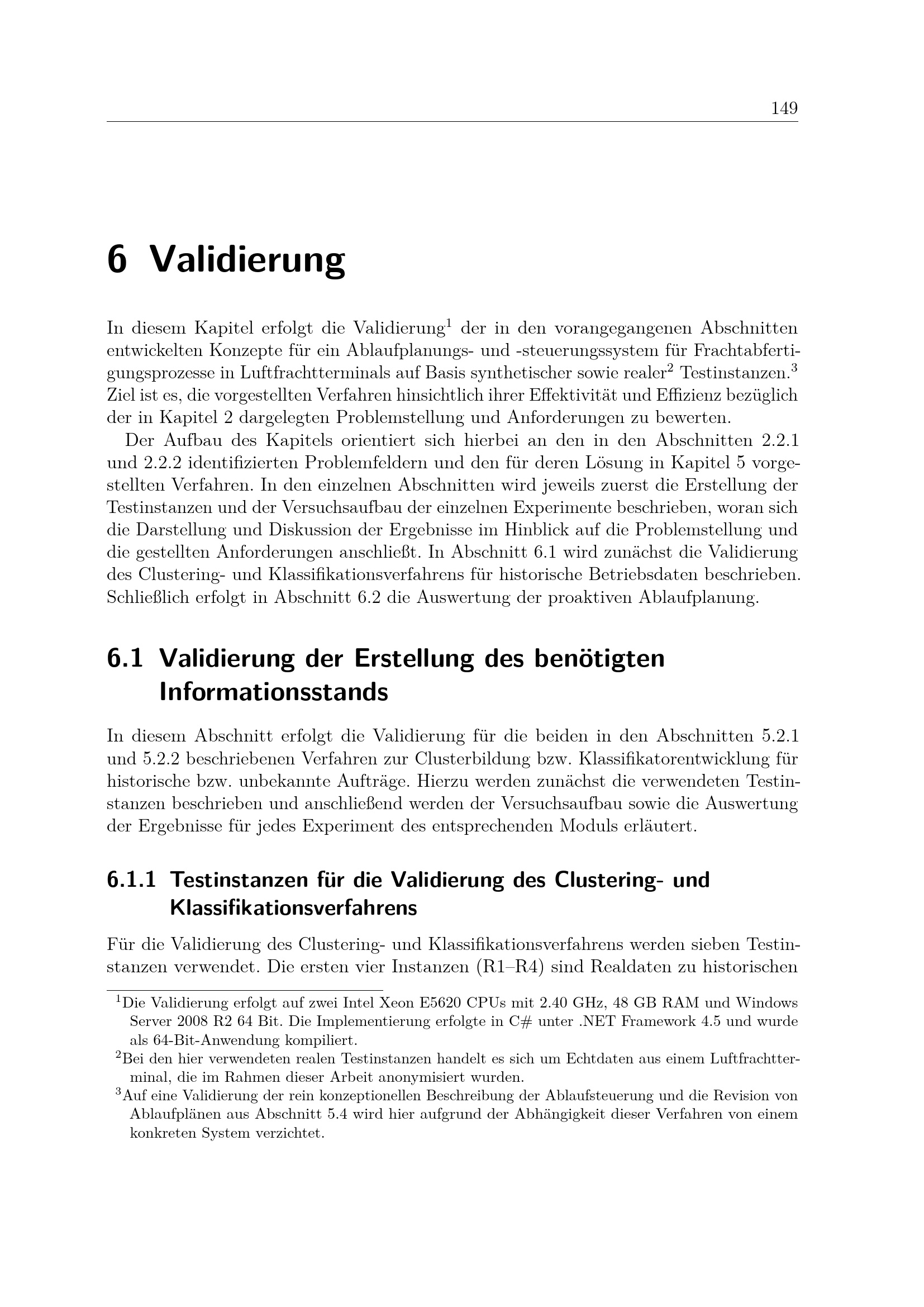 149

6 Validierung

In diesem Kapitel erfolgt die Validierung$^{1}$ der in den vorangegangenen Abschnitten entwickelten Konzepte für ein Ablaufplanungs- und -steuerungssystem für Frachtabfertigungsprozesse in Luftfrachtterminals auf Basis synthetischer sowie realer$^{2}$ Testinstanzen.$^{3}$ Ziel ist es, die vorgestellten Verfahren hinsichtlich ihrer Effektivität und Effizienz bezüglich der in Kapitel 2 dargelegten Problemstellung und Anforderungen zu bewerten.

Der Aufbau des Kapitels orientiert sich hierbei an den in den Abschnitten 2.2.1 und 2.2.2 identifizierten Problemfeldern und den für deren Lösung in Kapitel 5 vorgestellten Verfahren. In den einzelnen Abschnitten wird jeweils zuerst die Erstellung der Testinstanzen und der Versuchsaufbau der einzelnen Experimente beschrieben, woran sich die Darstellung und Diskussion der Ergebnisse im Hinblick auf die Problemstellung und die gestellten Anforderungen anschließt. In Abschnitt 6.1 wird zunächst die Validierung des Clustering- und Klassifikationsverfahrens für historische Betriebsdaten beschrieben. Schließlich erfolgt in Abschnitt 6.2 die Auswertung der proaktiven Ablaufplanung.

6.1 Validierung der Erstellung des benötigten Informationsstands

In diesem Abschnitt erfolgt die Validierung für die beiden in den Abschnitten 5.2.1 und 5.2.2 beschriebenen Verfahren zur Clusterbildung bzw. Klassifikatorentwicklung für historische bzw. unbekannte Aufträge. Hierzu werden zunächst die verwendeten Testinstanzen beschrieben und anschließend werden der Versuchsaufbau sowie die Auswertung der Ergebnisse für jedes Experiment des entsprechenden Moduls erläutert.

6.1.1 Testinstanzen für die Validierung des Clustering- und Klassifikationsverfahrens

Für die Validierung des Clustering- und Klassifikationsverfahrens werden sieben Testinstanzen verwendet. Die ersten vier Instanzen (R1–R4) sind Realdaten zu historischen

$^{1}$Die Validierung erfolgt auf zwei Intel Xeon E5620 CPUs mit 2.40 GHz, 48 GB RAM und Windows Server 2008 R2 64 Bit. Die Implementierung erfolgte in C# unter .NET Framework 4.5 und wurde als 64-Bit-Anwendung kompiliert.

$^{2}$Bei den hier verwendeten realen Testinstanzen handelt es sich um Echtdaten aus einem Luftfrachtterminal, die im Rahmen dieser Arbeit anonymisiert wurden.

$^{3}$Auf eine Validierung der rein konzeptionellen Beschreibung der Ablaufsteuerung und die Revision von Ablaufplänen aus Abschnitt 5.4 wird hier aufgrund der Abhängigkeit dieser Verfahren von einem konkreten System verzichtet.